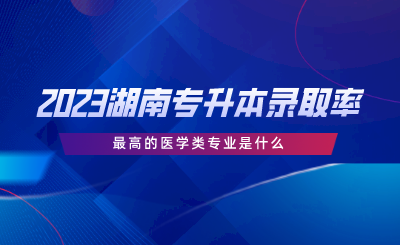 2023湖南专升本录取率

最高的医学类专业是什么